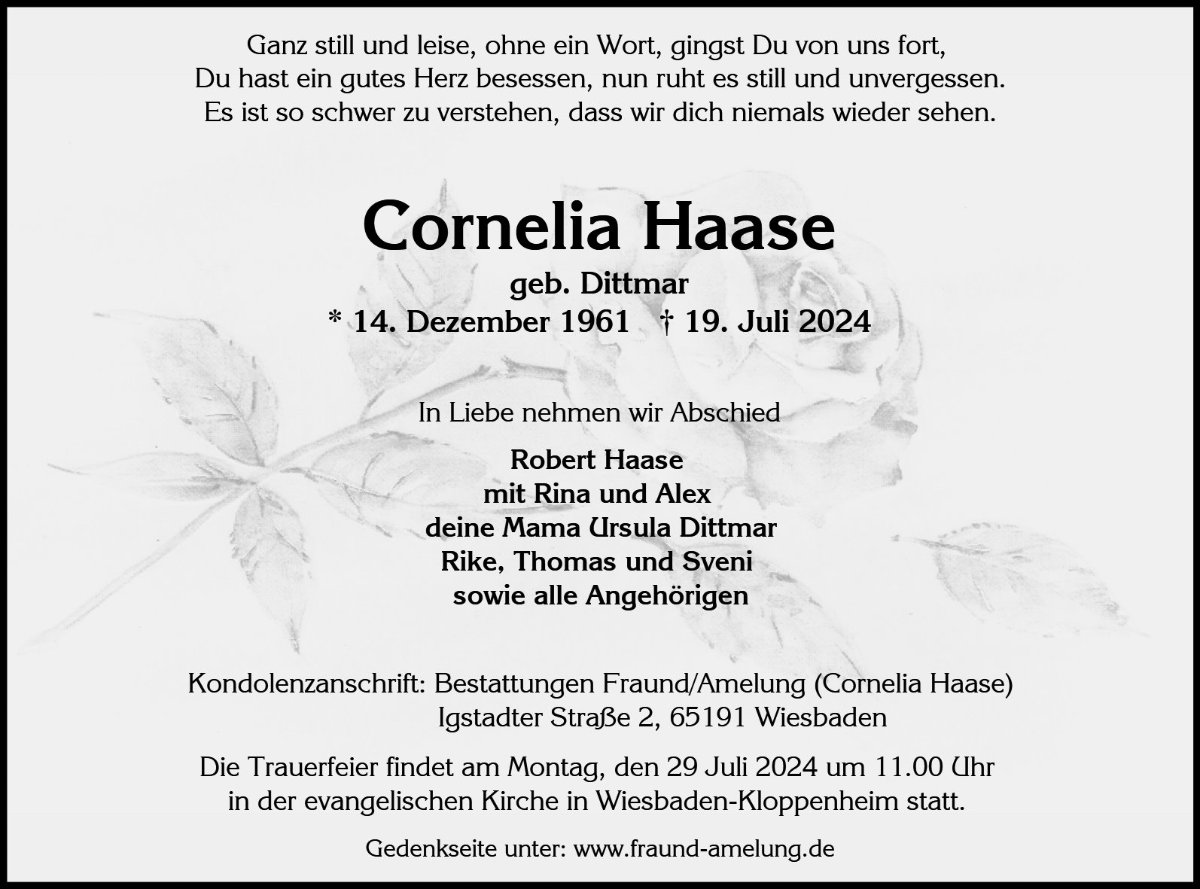 Ganz still und leise, ohne ein Wort, gingst Du von uns fort,
Du hast ein gutes Herz besessen, nun ruht es still und unvergessen.
Es ist so schwer zu verstehen, dass wir dich niemals wieder sehen.

Cornelia Haase

geb. Dittmar

* 14. Dezember 1961 † 19. Juli 2024

In Liebe nehmen wir Abschied

Robert Haase
mit Rina und Alex
deine Mama Ursula Dittmar
Rike, Thomas und Sveni
sowie alle Angehörigen

Kondolenzanschrift: Bestattungen Fraund/Amelung (Cornelia Haase)
Igstadter Straße 2, 65191 Wiesbaden

Die Trauerfeier findet am Montag, den 29 Juli 2024 um 11.00 Uhr in der evangelischen Kirche in Wiesbaden-Kloppenheim statt.

Gedenkseite unter: www.fraund-amelung.de